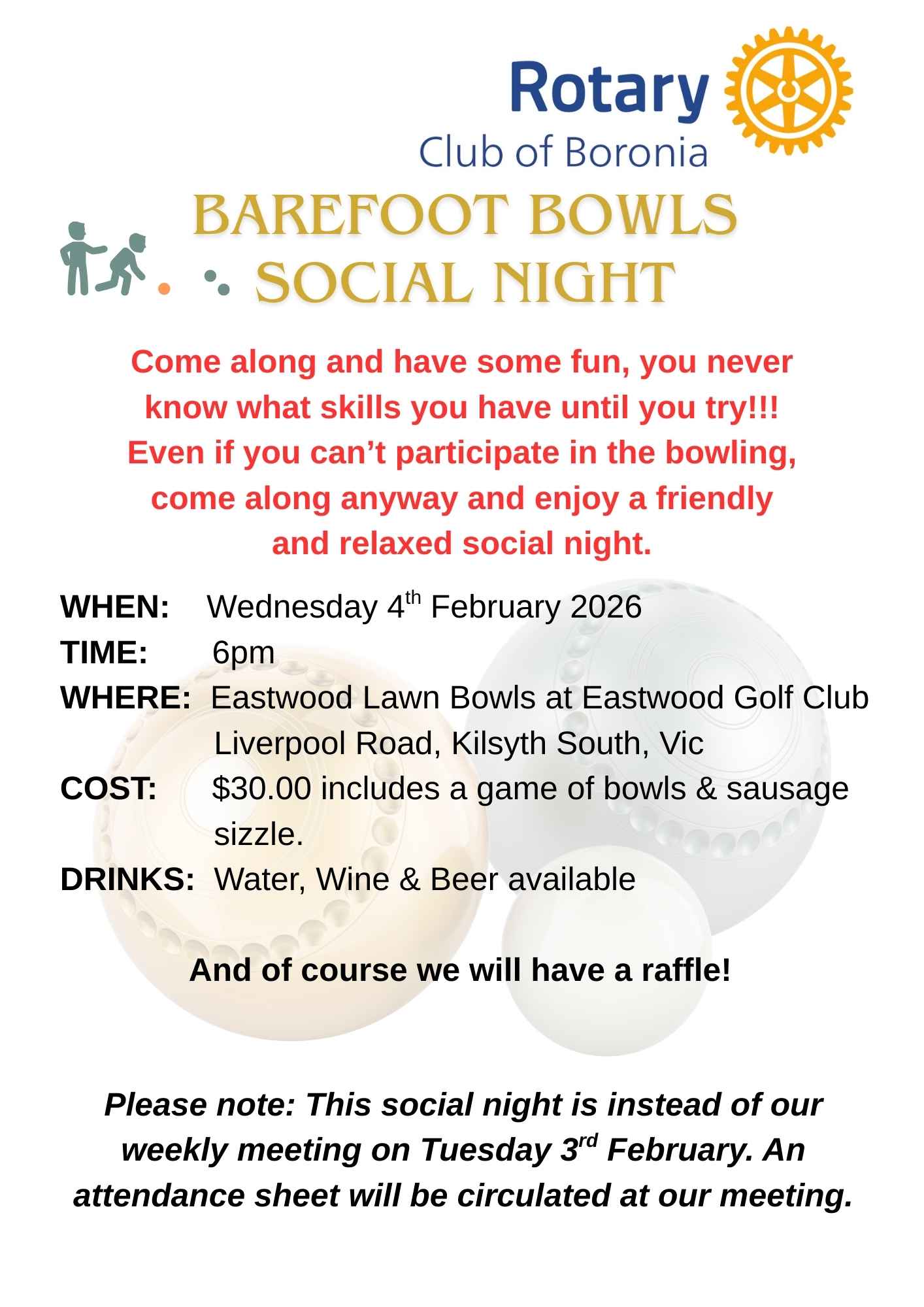 Rotary
Club of Boronia

BAREFOOT BOWLS
SOCIAL NIGHT

Come along and have some fun, you never know what skills you have until you try!!! Even if you can't participate in the bowling, come along anyway and enjoy a friendly and relaxed social night.

WHEN: Wednesday 4th February 2026
TIME: 6pm
WHERE: Eastwood Lawn Bowls at Eastwood Golf Club
Liverpool Road, Kilsyth South, Vic
COST: $30.00 includes a game of bowls & sausage sizzle.
DRINKS: Water, Wine & Beer available

And of course we will have a raffle!

Please note: This social night is instead of our weekly meeting on Tuesday 3rd February. An attendance sheet will be circulated at our meeting.